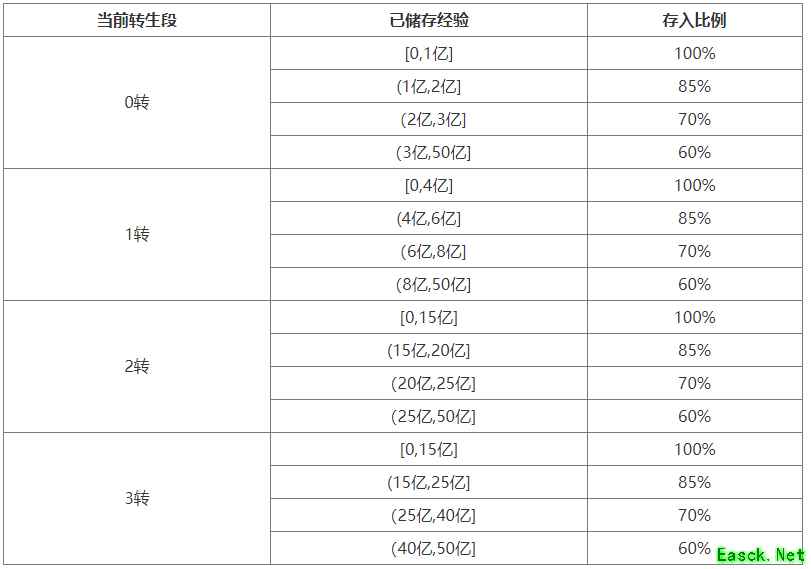 | 当前转生段 | 已储存经验 | 存入比例 |
|---|---|---|
| 0转 | [0,1亿] | 100% |
| | (1亿,2亿] | 85% |
| | (2亿,3亿] | 70% |
| | (3亿,50亿] | 60% |
| 1转 | [0,4亿] | 100% |
| | (4亿,6亿] | 85% |
| | (6亿,8亿] | 70% |
| | (8亿,50亿] | 60% |
| 2转 | [0,15亿] | 100% |
| | (15亿,20亿] | 85% |
| | (20亿,25亿] | 70% |
| | (25亿,50亿] | 60% |
| 3转 | [0,15亿] | 100% |
| | (15亿,25亿] | 85% |
| | (25亿,40亿] | 70% |
| | (40亿,50亿] | 60% |

Easck.Net